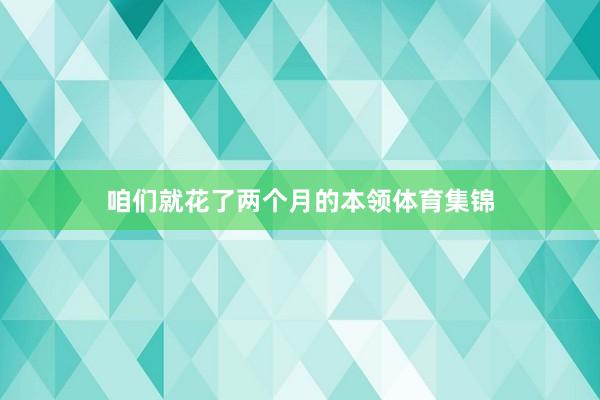 咱们就花了两个月的本领体育集锦